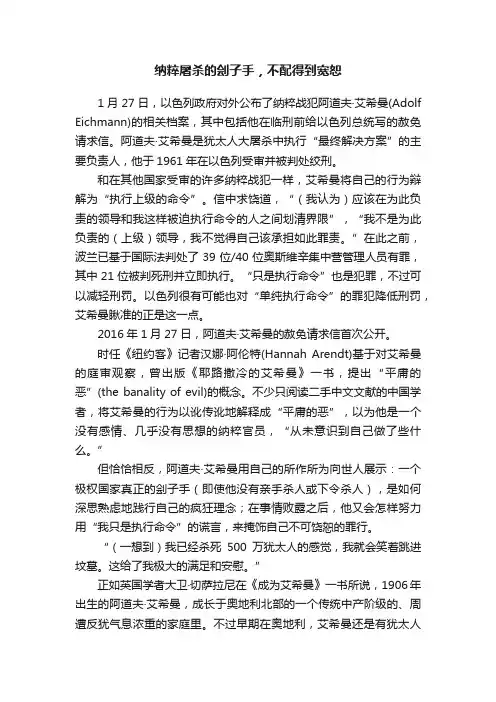 纳粹屠杀的刽子手，不配得到宽恕

1 月 27 日，以色列政府对外公布了纳粹战犯阿道夫·艾希曼(Adolf Eichmann)的相关档案，其中包括他在临刑前给以色列总统写的赦免请求信。阿道夫·艾希曼是犹太人大屠杀中执行“最终解决方案”的主要负责人，他于 1961 年在以色列受审并被判处绞刑。

和在其他国家受审的许多纳粹战犯一样，艾希曼将自己的行为辩解为“执行上级的命令”。信中求饶道，“（我认为）应该在为此负责的领导和我这样被迫执行命令的人之间划清界限”，“我不是为此负责的（上级）领导，我不觉得自己该承担如此罪责。”在此之前，波兰已基于国际法判处了 39 位/40 位奥斯维辛集中营管理人员有罪，其中 21 位被判死刑并立即执行。“只是执行命令”也是犯罪，不过可以减轻刑罚。以色列很有可能也对“单纯执行命令”的罪犯降低刑罚，艾希曼瞅准的正是这一点。

2016 年 1 月 27 日，阿道夫·艾希曼的赦免请求信首次公开。

时任《纽约客》记者汉娜·阿伦特(Hannah Arendt)基于对艾希曼的庭审观察，曾出版《耶路撒冷的艾希曼》一书，提出“平庸的恶”(the banality of evil)的概念。不少只阅读二手中文文献的中国学者，将艾希曼的行为以讹传讹地解释成“平庸的恶”，以为他是一个没有感情、几乎没有思想的纳粹官员，“从未意识到自己做了些什么。”

但恰恰相反，阿道夫·艾希曼用自己的所作所为向世人展示：一个极权国家真正的刽子手（即使他没有亲手杀人或下令杀人），是如何深思熟虑地践行自己的疯狂理念；在事情败露之后，他又会怎样努力用“我只是执行命令”的谎言，来掩饰自己不可饶恕的罪行。

“（一想到）我已经杀死 500 万犹太人的感觉，我就会笑着跳进坟墓。这给了我极大的满足和安慰。”

正如英国学者大卫·切萨拉尼在《成为艾希曼》一书所说，1906 年出生的阿道夫·艾希曼，成长于奥地利北部的一个传统中产阶级的、周遭反犹气息浓重的家庭里。不过早期在奥地利，艾希曼还是有犹太人